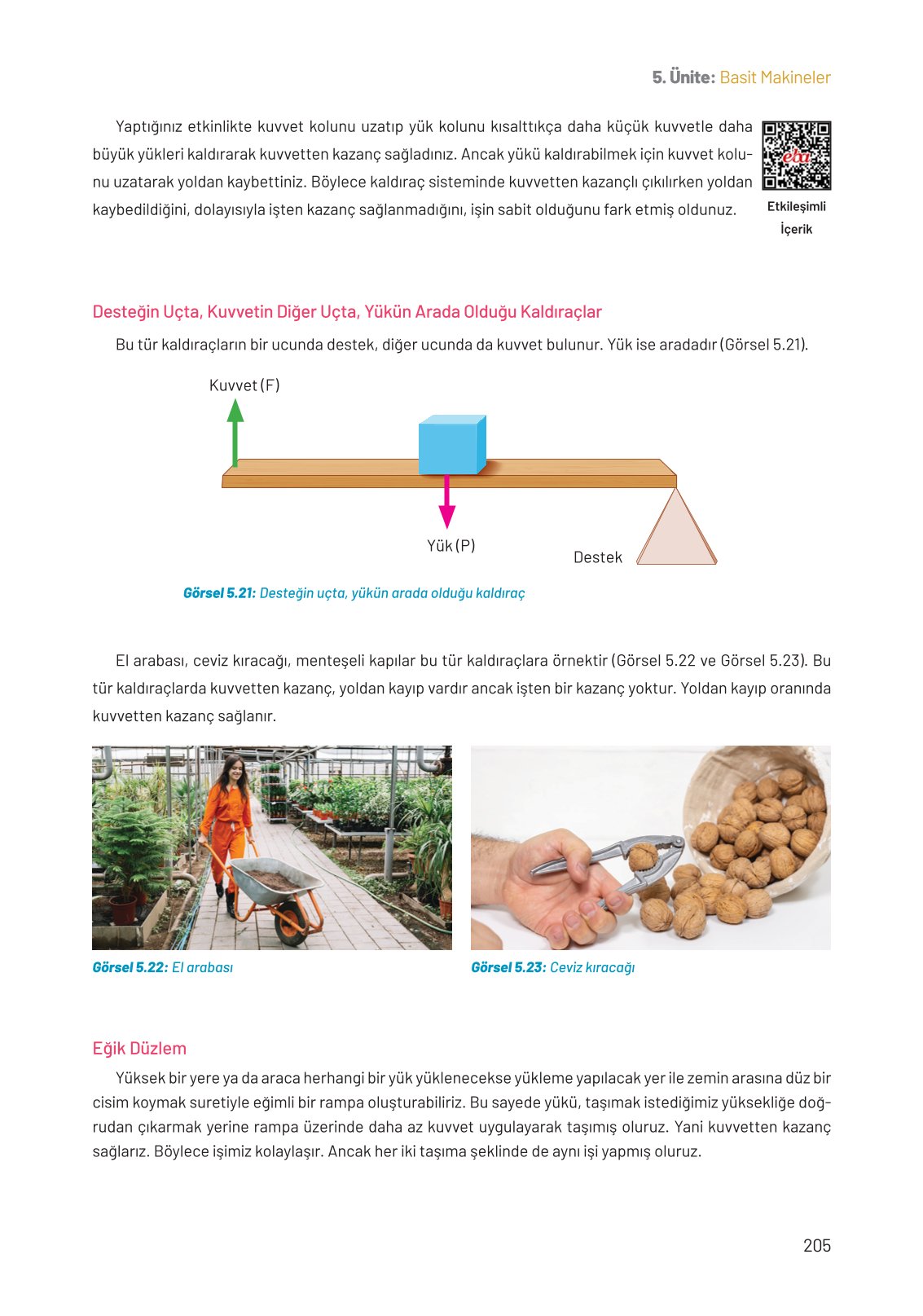 5. Ünite: Basit Makineler

Yaptığınız etkinlikte kuvvet kolunu uzatıp yük kolunu kısalttıkça daha küçük kuvvetle daha büyük yükleri kaldırarak kuvvetten kazanç sağladınız. Ancak yükü kaldırabilmek için kuvvet kolunu uzatarak yoldan kaybettiniz. Böylece kaldıraç sisteminde kuvvetten kazançlı çıkılırken yoldan kaybedildiğini, dolayısıyla işten kazanç sağlanmadığını, işin sabit olduğunu fark etmiş oldunuz.

eba

Etkileşimli İçerik

Desteğin Uçta, Kuvvetin Diğer Uçta, Yükün Arada Olduğu Kaldıraçlar

Bu tür kaldıraçların bir ucunda destek, diğer ucunda da kuvvet bulunur. Yük ise aradadır (Görsel 5.21).

Kuvvet (F)

Yük (P)

Destek

Görsel 5.21: Desteğin uçta, yükün arada olduğu kaldıraç

El arabası, ceviz kıracağı, menteşeli kapılar bu tür kaldıraçlara örnektir (Görsel 5.22 ve Görsel 5.23). Bu tür kaldıraçlarda kuvvetten kazanç, yoldan kayıp vardır ancak işten bir kazanç yoktur. Yoldan kayıp oranında kuvvetten kazanç sağlanır.

Görsel 5.22: El arabası

Görsel 5.23: Ceviz kıracağı

Eğik Düzlem

Yüksek bir yere ya da araca herhangi bir yük yüklenecekse yükleme yapılacak yer ile zemin arasına düz bir cisim koymak suretiyle eğimli bir rampa oluşturabiliriz. Bu sayede yükü, taşımak istediğimiz yüksekliğe doğrudan çıkarmak yerine rampa üzerinde daha az kuvvet uygulayarak taşımış oluruz. Yani kuvvetten kazanç sağlarız. Böylece işimiz kolaylaşır. Ancak her iki taşıma şeklinde de aynı işi yapmış oluruz.

205